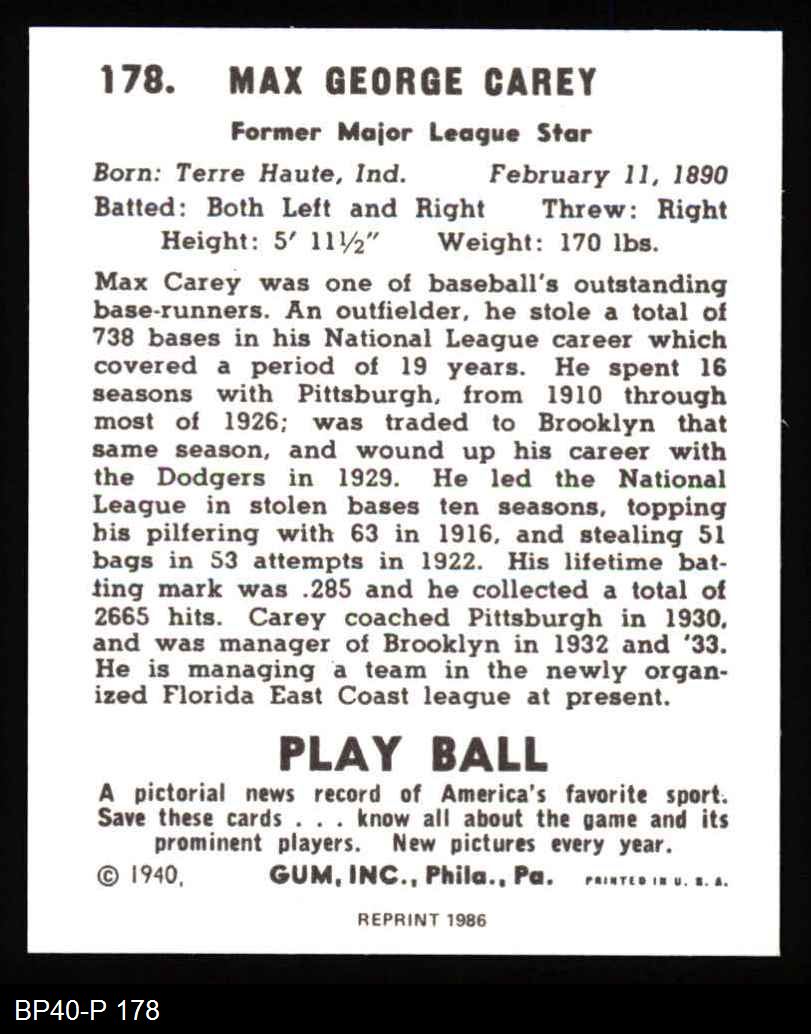 178. MAX GEORGE CAREY

Former Major League Star

Born: Terre Haute, Ind. February 11, 1890
Batted: Both Left and Right Threw: Right
Height: 5′ 11½″ Weight: 170 lbs.

Max Carey was one of baseball's outstanding base-runners. An outfielder, he stole a total of 738 bases in his National League career which covered a period of 19 years. He spent 16 seasons with Pittsburgh, from 1910 through most of 1926; was traded to Brooklyn that same season, and wound up his career with the Dodgers in 1929. He led the National League in stolen bases ten seasons, topping his pilfering with 63 in 1916, and stealing 51 bags in 53 attempts in 1922. His lifetime batting mark was .285 and he collected a total of 2665 hits. Carey coached Pittsburgh in 1930, and was manager of Brooklyn in 1932 and '33. He is managing a team in the newly organized Florida East Coast league at present.

PLAY BALL

A pictorial news record of America's favorite sport. Save these cards . . . know all about the game and its prominent players. New pictures every year.

© 1940, GUM, INC., Phila., Pa. PRINTED IN U. S. A.

REPRINT 1986

BP40-P 178